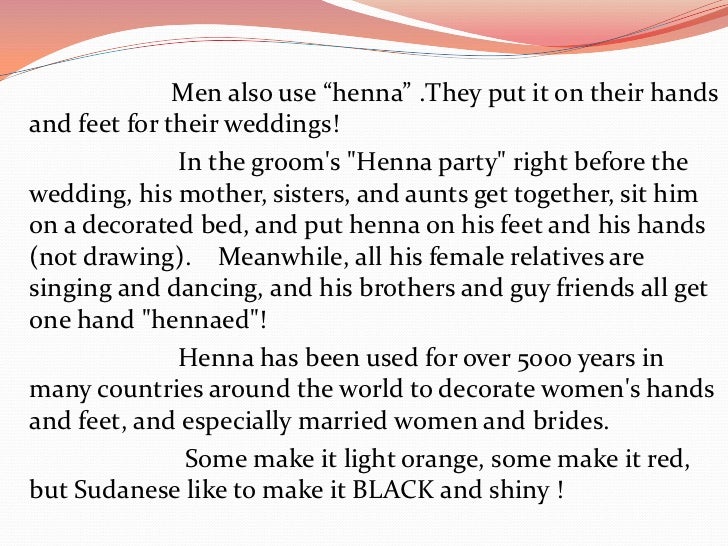 Men also use "henna" .They put it on their hands and feet for their weddings!

In the groom's "Henna party" right before the wedding, his mother, sisters, and aunts get together, sit him on a decorated bed, and put henna on his feet and his hands (not drawing). Meanwhile, all his female relatives are singing and dancing, and his brothers and guy friends all get one hand "hennaed"!

Henna has been used for over 5000 years in many countries around the world to decorate women's hands and feet, and especially married women and brides.

Some make it light orange, some make it red, but Sudanese like to make it BLACK and shiny !